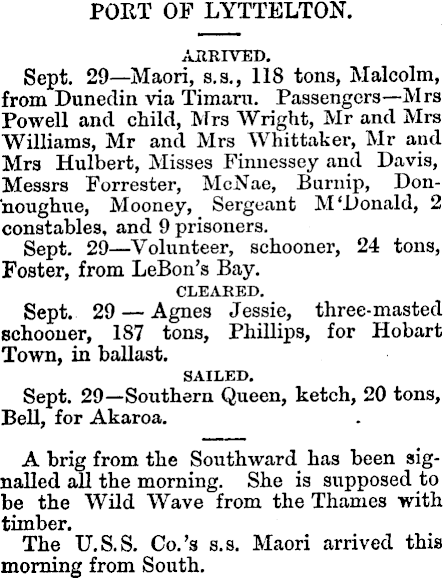 PORT OF LYTTELTON.

ARRIVED.

Sept. 29—Maori, s.s., 118 tons, Malcolm, from Dunedin via Timaru. Passengers—Mrs Powell and child, Mrs Wright, Mr and Mrs Williams, Mr and Mrs Whittaker, Mr and Mrs Hulbert, Misses Finnessey and Davis, Messrs Forrester, McNae, Burnip, Donnoughue, Mooney, Sergeant M'Donald, 2 constables, and 9 prisoners.

Sept. 29—Volunteer, schooner, 24 tons, Foster, from LeBon's Bay.

CLEARED.

Sept. 29 — Agnes Jessie, three-masted schooner, 187 tons, Phillips, for Hobart Town, in ballast.

SAILED.

Sept. 29—Southern Queen, ketch, 20 tons, Bell, for Akaroa.

A brig from the Southward has been signalled all the morning. She is supposed to be the Wild Wave from the Thames with timber.

The U.S.S. Co.'s s.s. Maori arrived this morning from South.